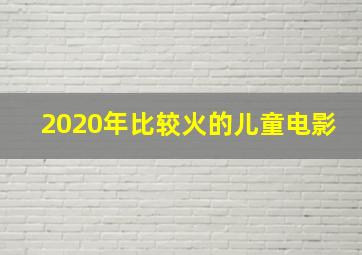 2020年比较火的儿童电影